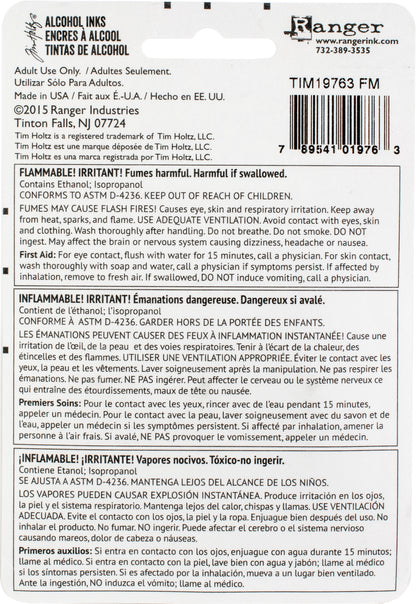 Tim Holtz
ALCOHOL INKS
ENCRES À ALCOOL
TINTAS DE ALCOHOL

Ranger
www.rangerink.com
732-389-3535

Adult Use Only. / Adultes Seulement.
Utilizar Sólo Para Adultos.
Made in USA / Fait aux É.-U.A. / Hecho en EE. UU.
©2015 Ranger Industries
Tinton Falls, NJ 07724
Tim Holtz is a registered trademark of Tim Holtz, LLC.
Tim Holtz est une marque déposée de Tim Holtz, LLC.
Tim Holtz es una marca registrada por Tim Holtz, LLC.

TIM19763 FM

7 89541 01976 3

FLAMMABLE! IRRITANT! Fumes harmful. Harmful if swallowed.
Contains Ethanol; Isopropanol
CONFORMS TO ASTM D-4236. KEEP OUT OF REACH OF CHILDREN.
FUMES MAY CAUSE FLASH FIRES! Causes eye, skin and respiratory irritation. Keep away from heat, sparks, and flame. USE ADEQUATE VENTILATION. Avoid contact with eyes, skin and clothing. Wash thoroughly after handling. Do not breathe. Do not smoke. DO NOT ingest. May affect the brain or nervous system causing dizziness, headache or nausea.
First Aid: For eye contact, flush with water for 15 minutes, call a physician. For skin contact, wash thoroughly with soap and water, call a physician if symptoms persist. If affected by inhalation, remove to fresh air. If swallowed, DO NOT induce vomiting, call a physician.

INFLAMMABLE! IRRITANT! Émanations dangereuse. Dangereux si avalé.
Contient de l'éthanol; l'isopropanol
CONFORME À ASTM D-4236. GARDER HORS DE LA PORTÉE DES ENFANTS.
LES ÉMANATIONS PEUVENT CAUSER DES FEUX À INFLAMMATION INSTANTANÉE! Cause une irritation de l'œil, de la peau et des voies respiratoires. Tenir à l'écart de la chaleur, des étincelles et des flammes. UTILISER UNE VENTILATION APPROPRIÉE. Éviter le contact avec les yeux, la peau et les vêtements. Laver soigneusement après la manipulation. Ne pas respirer les émanations. Ne pas fumer. NE PAS ingérer. Peut affecter le cerveau ou le système nerveux ce qui entraîne des étourdissements, maux de tête ou nausée.
Premiers Soins: Pour le contact avec les yeux, rincer avec de l'eau pendant 15 minutes, appeler un médecin. Pour le contact avec la peau, laver soigneusement avec du savon et de l'eau, appeler un médecin si les symptômes persistent. Si affecté par inhalation, amener la personne à l'air frais. Si avalé, NE PAS provoquer le vomissement, appeler un médecin.

¡INFLAMABLE! ¡IRRITANTE! Vapores nocivos. Tóxico-no ingerir.
Contiene Etanol; Isopropanol
SE AJUSTA A ASTM D-4236. MANTENGA LEJOS DEL ALCANCE DE LOS NIÑOS.
LOS VAPORES PUEDEN CAUSAR EXPLOSIÓN INSTANTÁNEA. Produce irritación en los ojos, la piel y el sistema respiratorio. Mantenga lejos del calor, chispas y llamas. USE VENTILACIÓN ADECUADA. Evite el contacto con los ojos, la piel y la ropa. Enjuague bien después del uso. No inhalar el producto. No fumar. NO ingerir. Puede afectar el cerebro o el sistema nervioso causando mareos, dolor de cabeza o náuseas.
Primeros auxilios: Si entra en contacto con los ojos, enjuague con agua durante 15 minutos; llame al médico. Si entra en contacto con la piel, lave bien con agua y jabón; llame al médico si los síntomas persisten. Si es afectado por la inhalación, mueva a un lugar bien ventilado. Ante la ingestión, NO induzca el vómito; llame al médico.